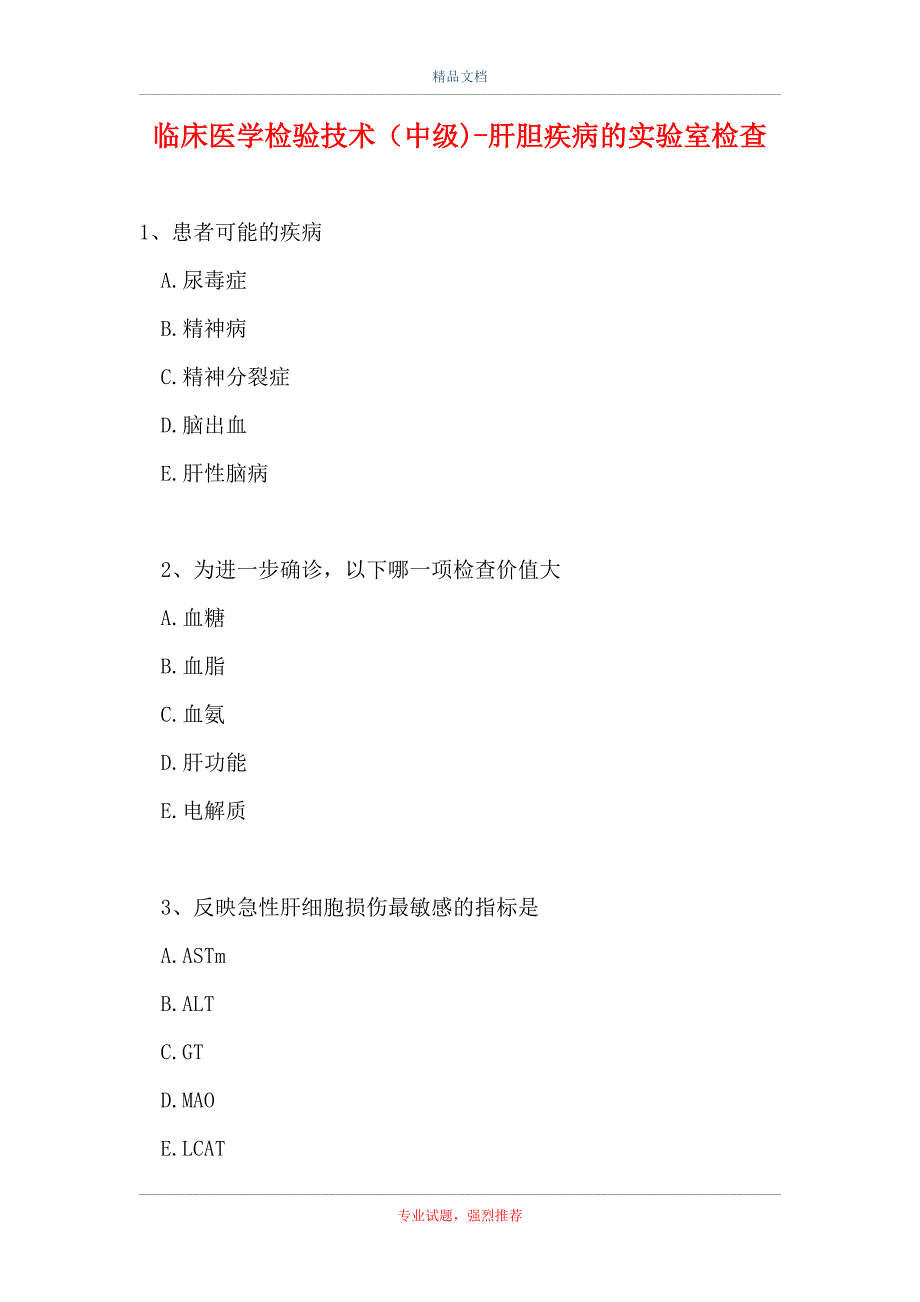 精品文档

临床医学检验技术（中级）-肝胆疾病的实验室检查

1、患者可能的疾病

A.尿毒症

B.精神病

C.精神分裂症

D.脑出血

E.肝性脑病

2、为进一步确诊，以下哪一项检查价值大

A.血糖

B.血脂

C.血氨

D.肝功能

E.电解质

3、反映急性肝细胞损伤最敏感的指标是

A.ASTm

B.ALT

C.GT

D.MAO

E.LCAT

专业试题，强烈推荐